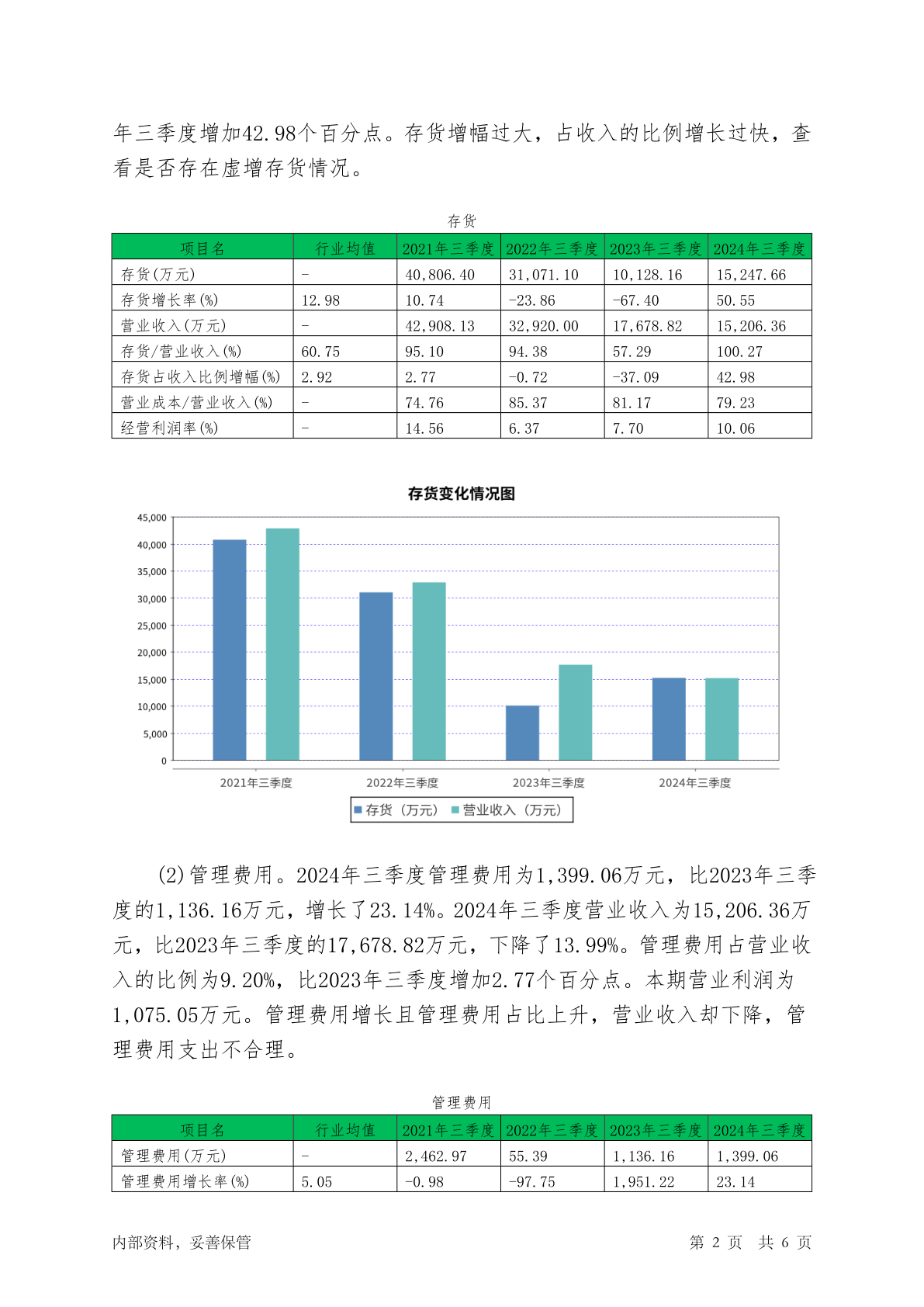 年三季度增加42.98个百分点。存货增幅过大，占收入的比例增长过快，查看是否存在虚增存货情况。

存货

| 项目名 | 行业均值 | 2021年三季度 | 2022年三季度 | 2023年三季度 | 2024年三季度 |
|---|---|---|---|---|---|
| 存货(万元) | - | 40,806.40 | 31,071.10 | 10,128.16 | 15,247.66 |
| 存货增长率(%) | 12.98 | 10.74 | -23.86 | -67.40 | 50.55 |
| 营业收入(万元) | - | 42,908.13 | 32,920.00 | 17,678.82 | 15,206.36 |
| 存货/营业收入(%) | 60.75 | 95.10 | 94.38 | 57.29 | 100.27 |
| 存货占收入比例增幅(%) | 2.92 | 2.77 | -0.72 | -37.09 | 42.98 |
| 营业成本/营业收入(%) | - | 74.76 | 85.37 | 81.17 | 79.23 |
| 经营利润率(%) | - | 14.56 | 6.37 | 7.70 | 10.06 |

存货变化情况图

45,000
40,000
35,000
30,000
25,000
20,000
15,000
10,000
5,000
0

2021年三季度 2022年三季度 2023年三季度 2024年三季度

存货（万元） 营业收入（万元）

(2)管理费用。2024年三季度管理费用为1,399.06万元，比2023年三季度的1,136.16万元，增长了23.14%。2024年三季度营业收入为15,206.36万元，比2023年三季度的17,678.82万元，下降了13.99%。管理费用占营业收入的比例为9.20%，比2023年三季度增加2.77个百分点。本期营业利润为1,075.05万元。管理费用增长且管理费用占比上升，营业收入却下降，管理费用支出不合理。

管理费用

| 项目名 | 行业均值 | 2021年三季度 | 2022年三季度 | 2023年三季度 | 2024年三季度 |
|---|---|---|---|---|---|
| 管理费用(万元) | - | 2,462.97 | 55.39 | 1,136.16 | 1,399.06 |
| 管理费用增长率(%) | 5.05 | -0.98 | -97.75 | 1,951.22 | 23.14 |

内部资料，妥善保管

第 2 页 共 6 页